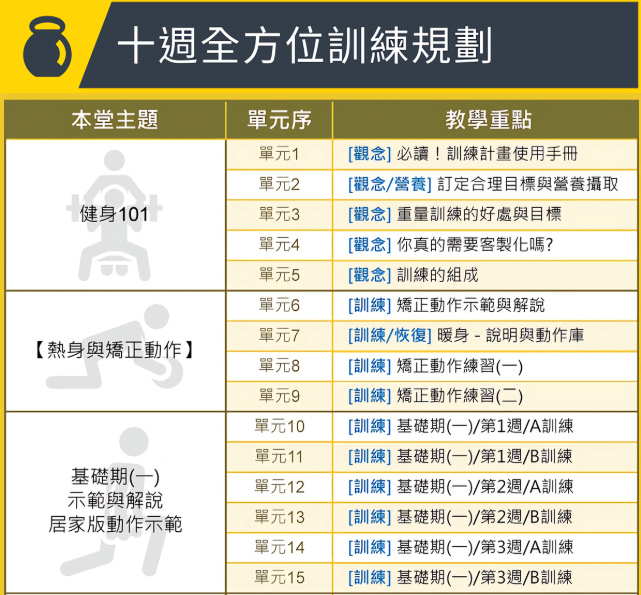 十週全方位訓練規劃

| 本堂主題 | 單元序 | 教學重點 |
|---|---|---|
| 健身101 | 單元1 | [觀念] 必讀！訓練計畫使用手冊 |
| | 單元2 | [觀念/營養] 訂定合理目標與營養攝取 |
| | 單元3 | [觀念] 重量訓練的好處與目標 |
| | 單元4 | [觀念] 你真的需要客製化嗎? |
| | 單元5 | [觀念] 訓練的組成 |
| 【熱身與矯正動作】 | 單元6 | [訓練] 矯正動作示範與解說 |
| | 單元7 | [訓練/恢復] 暖身 - 說明與動作庫 |
| | 單元8 | [訓練] 矯正動作練習(一) |
| | 單元9 | [訓練] 矯正動作練習(二) |
| 基礎期(一) 示範與解說 居家版動作示範 | 單元10 | [訓練] 基礎期(一)/第1週/A訓練 |
| | 單元11 | [訓練] 基礎期(一)/第1週/B訓練 |
| | 單元12 | [訓練] 基礎期(一)/第2週/A訓練 |
| | 單元13 | [訓練] 基礎期(一)/第2週/B訓練 |
| | 單元14 | [訓練] 基礎期(一)/第3週/A訓練 |
| | 單元15 | [訓練] 基礎期(一)/第3週/B訓練 |